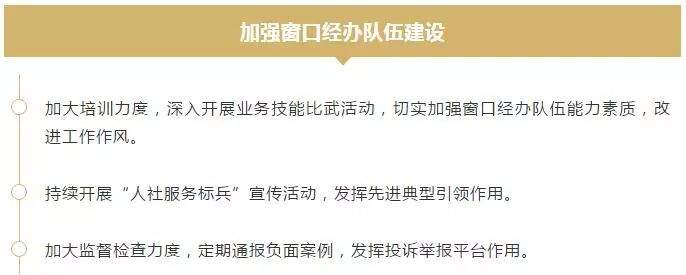 加强窗口经办队伍建设

加大培训力度，深入开展业务技能比武活动，切实加强窗口经办队伍能力素质，改进工作作风。

持续开展“人社服务标兵”宣传活动，发挥先进典型引领作用。

加大监督检查力度，定期通报负面案例，发挥投诉举报平台作用。